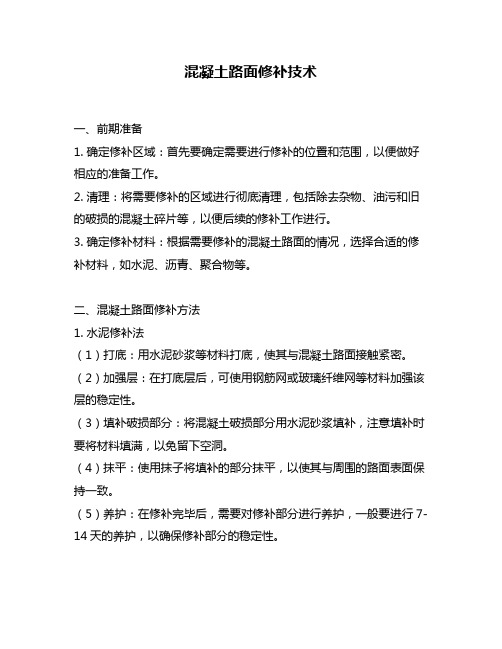 混凝土路面修补技术

一、前期准备

1. 确定修补区域：首先要确定需要进行修补的位置和范围，以便做好相应的准备工作。

2. 清理：将需要修补的区域进行彻底清理，包括除去杂物、油污和旧的破损的混凝土碎片等，以便后续的修补工作进行。

3. 确定修补材料：根据需要修补的混凝土路面的情况，选择合适的修补材料，如水泥、沥青、聚合物等。

二、混凝土路面修补方法

1. 水泥修补法

（1）打底：用水泥砂浆等材料打底，使其与混凝土路面接触紧密。

（2）加强层：在打底层后，可使用钢筋网或玻璃纤维网等材料加强该层的稳定性。

（3）填补破损部分：将混凝土破损部分用水泥砂浆填补，注意填补时要将材料填满，以免留下空洞。

（4）抹平：使用抹子将填补的部分抹平，以使其与周围的路面表面保持一致。

（5）养护：在修补完毕后，需要对修补部分进行养护，一般要进行 7-14 天的养护，以确保修补部分的稳定性。